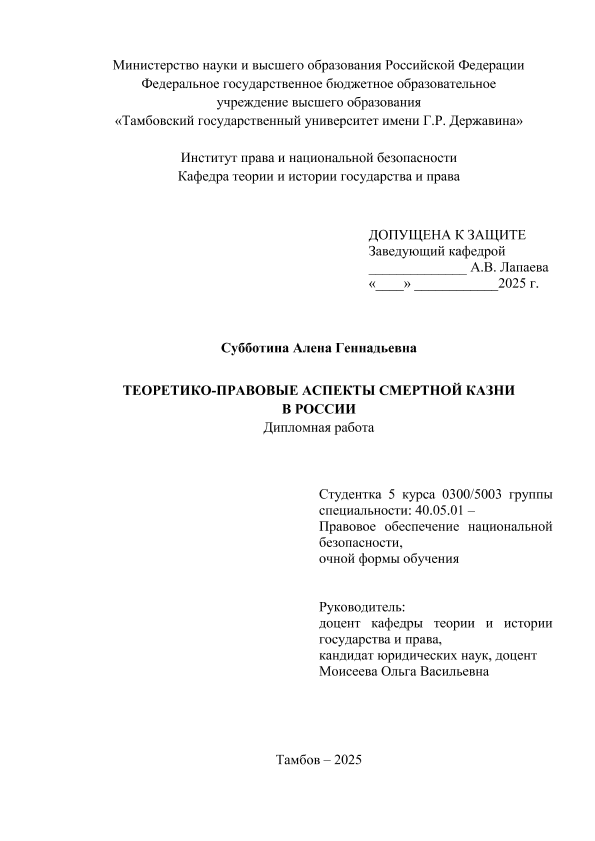 Министерство науки и высшего образования Российской Федерации
Федеральное государственное бюджетное образовательное
учреждение высшего образования
«Тамбовский государственный университет имени Г.Р. Державина»

Институт права и национальной безопасности
Кафедра теории и истории государства и права

ДОПУЩЕНА К ЗАЩИТЕ
Заведующий кафедрой
____ А.В. Лапаева
«____» ____2025 г.

Субботина Алена Геннадьевна

ТЕОРЕТИКО-ПРАВОВЫЕ АСПЕКТЫ СМЕРТНОЙ КАЗНИ
В РОССИИ
Дипломная работа

Студентка 5 курса 0300/5003 группы специальности: 40.05.01 – Правовое обеспечение национальной безопасности, очной формы обучения

Руководитель:
доцент кафедры теории и истории государства и права,
кандидат юридических наук, доцент
Моисеева Ольга Васильевна

Тамбов – 2025